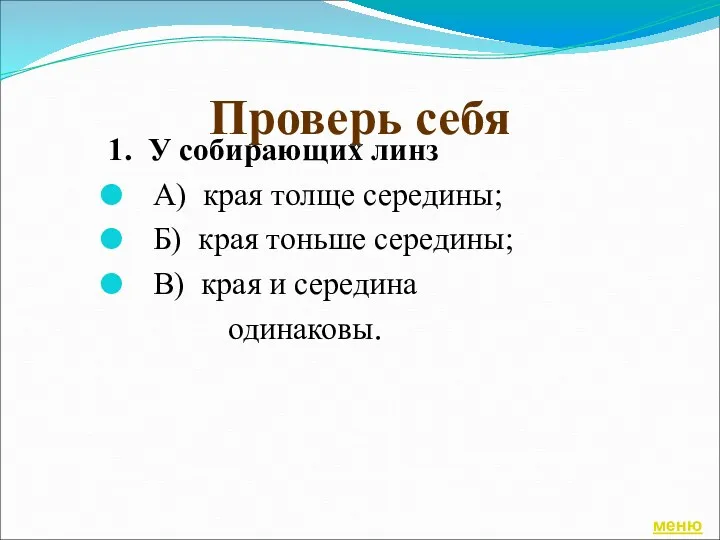 Проверь себя

1. У собирающих линз

А) края толще середины;

Б) края тоньше середины;

В) края и середина одинаковы.

меню